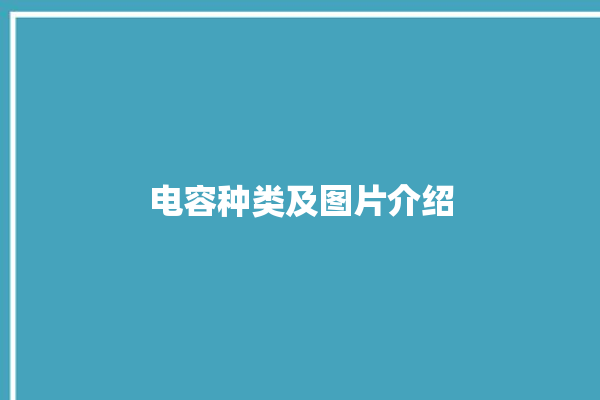 电容种类及图片介绍